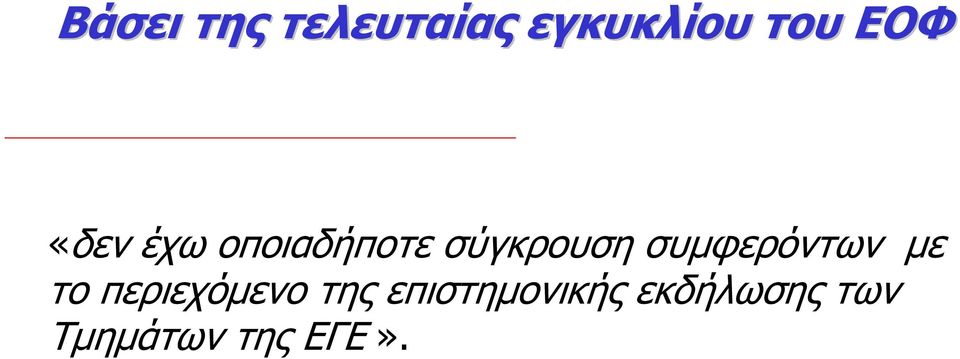 Βάσει της τελευταίας εγκυκλίου του ΕΟΦ

«δεν έχω οποιαδήποτε σύγκρουση συμφερόντων με το περιεχόμενο της επιστημονικής εκδήλωσης των Τμημάτων της ΕΓΕ».